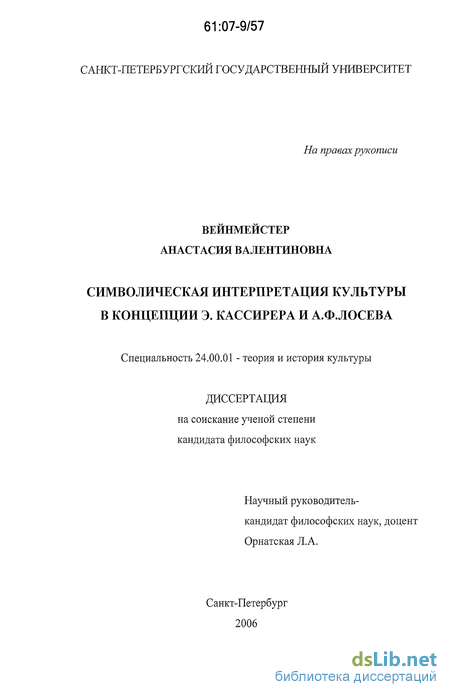 61:07-9/57

САНКТ-ПЕТЕРБУРГСКИЙ ГОСУДАРСТВЕННЫЙ УНИВЕРСИТЕТ

На правах рукописи

ВЕЙНМЕЙСТЕР
АНАСТАСИЯ ВАЛЕНТИНОВНА

СИМВОЛИЧЕСКАЯ ИНТЕРПРЕТАЦИЯ КУЛЬТУРЫ
В КОНЦЕПЦИИ Э. КАССИРЕРА И А.Ф.ЛОСЕВА

Специальность 24.00.01 - теория и история культуры

ДИССЕРТАЦИЯ
на соискание ученой степени
кандидата философских наук

Научный руководитель-
кандидат философских наук, доцент
Орнатская Л.А.

Санкт-Петербург
2006

dsLib.net
библиотека диссертаций